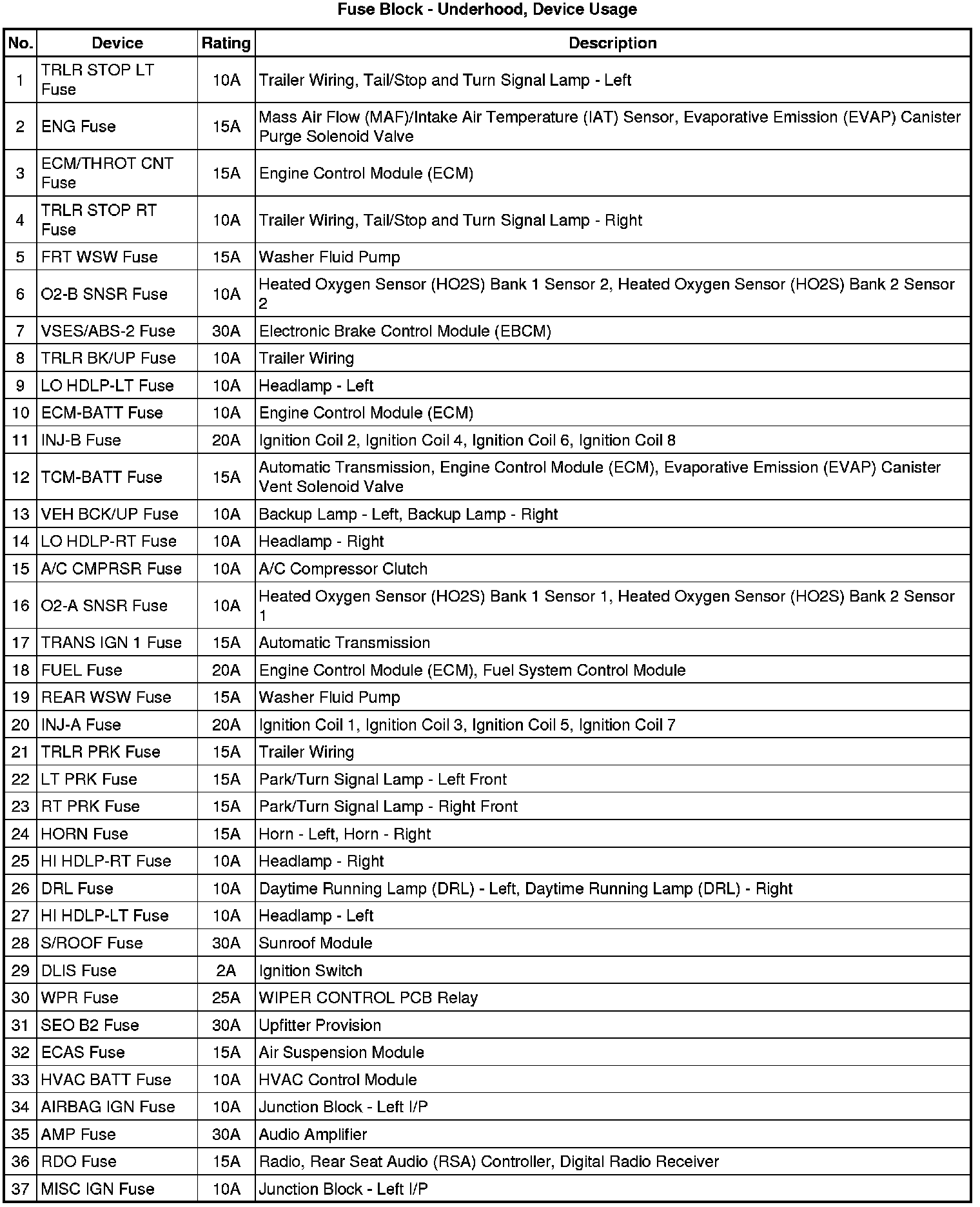 Fuse Block - Underhood, Device Usage

| No. | Device | Rating | Description |
|---|---|---|---|
| 1 | TRLR STOP LT Fuse | 10A | Trailer Wiring, Tail/Stop and Turn Signal Lamp - Left |
| 2 | ENG Fuse | 15A | Mass Air Flow (MAF)/Intake Air Temperature (IAT) Sensor, Evaporative Emission (EVAP) Canister Purge Solenoid Valve |
| 3 | ECM/THROT CNT Fuse | 15A | Engine Control Module (ECM) |
| 4 | TRLR STOP RT Fuse | 10A | Trailer Wiring, Tail/Stop and Turn Signal Lamp - Right |
| 5 | FRT WSW Fuse | 15A | Washer Fluid Pump |
| 6 | O2-B SNSR Fuse | 10A | Heated Oxygen Sensor (HO2S) Bank 1 Sensor 2, Heated Oxygen Sensor (HO2S) Bank 2 Sensor 2 |
| 7 | VSES/ABS-2 Fuse | 30A | Electronic Brake Control Module (EBCM) |
| 8 | TRLR BK/UP Fuse | 10A | Trailer Wiring |
| 9 | LO HDLP-LT Fuse | 10A | Headlamp - Left |
| 10 | ECM-BATT Fuse | 10A | Engine Control Module (ECM) |
| 11 | INJ-B Fuse | 20A | Ignition Coil 2, Ignition Coil 4, Ignition Coil 6, Ignition Coil 8 |
| 12 | TCM-BATT Fuse | 15A | Automatic Transmission, Engine Control Module (ECM), Evaporative Emission (EVAP) Canister Vent Solenoid Valve |
| 13 | VEH BCK/UP Fuse | 10A | Backup Lamp - Left, Backup Lamp - Right |
| 14 | LO HDLP-RT Fuse | 10A | Headlamp - Right |
| 15 | A/C CMPRSR Fuse | 10A | A/C Compressor Clutch |
| 16 | O2-A SNSR Fuse | 10A | Heated Oxygen Sensor (HO2S) Bank 1 Sensor 1, Heated Oxygen Sensor (HO2S) Bank 2 Sensor 1 |
| 17 | TRANS IGN 1 Fuse | 15A | Automatic Transmission |
| 18 | FUEL Fuse | 20A | Engine Control Module (ECM), Fuel System Control Module |
| 19 | REAR WSW Fuse | 15A | Washer Fluid Pump |
| 20 | INJ-A Fuse | 20A | Ignition Coil 1, Ignition Coil 3, Ignition Coil 5, Ignition Coil 7 |
| 21 | TRLR PRK Fuse | 15A | Trailer Wiring |
| 22 | LT PRK Fuse | 15A | Park/Turn Signal Lamp - Left Front |
| 23 | RT PRK Fuse | 15A | Park/Turn Signal Lamp - Right Front |
| 24 | HORN Fuse | 15A | Horn - Left, Horn - Right |
| 25 | HI HDLP-RT Fuse | 10A | Headlamp - Right |
| 26 | DRL Fuse | 10A | Daytime Running Lamp (DRL) - Left, Daytime Running Lamp (DRL) - Right |
| 27 | HI HDLP-LT Fuse | 10A | Headlamp - Left |
| 28 | S/ROOF Fuse | 30A | Sunroof Module |
| 29 | DLIS Fuse | 2A | Ignition Switch |
| 30 | WPR Fuse | 25A | WIPER CONTROL PCB Relay |
| 31 | SEO B2 Fuse | 30A | Upfitter Provision |
| 32 | ECAS Fuse | 15A | Air Suspension Module |
| 33 | HVAC BATT Fuse | 10A | HVAC Control Module |
| 34 | AIRBAG IGN Fuse | 10A | Junction Block - Left I/P |
| 35 | AMP Fuse | 30A | Audio Amplifier |
| 36 | RDO Fuse | 15A | Radio, Rear Seat Audio (RSA) Controller, Digital Radio Receiver |
| 37 | MISC IGN Fuse | 10A | Junction Block - Left I/P |